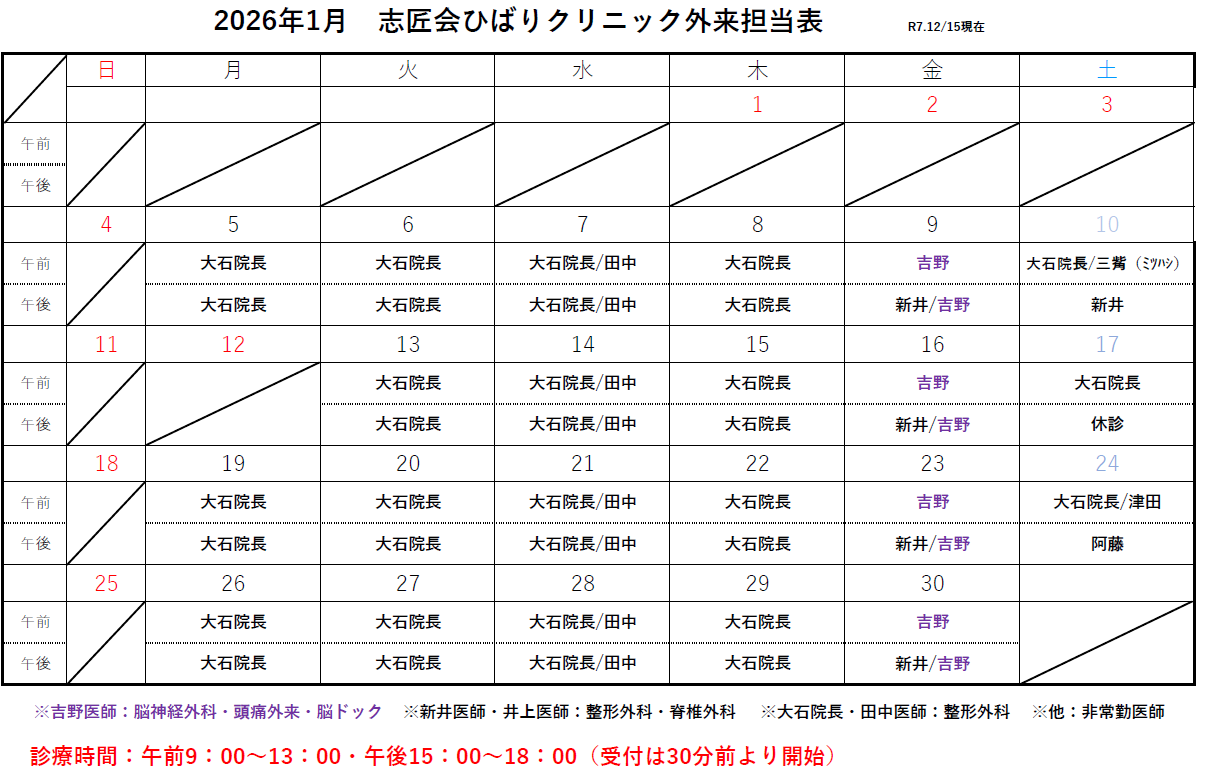 2026年1月　志匠会ひばりクリニック外来担当表　R7.12/15現在

| | 日 | 月 | 火 | 水 | 木 | 金 | 土 |
|---|---|---|---|---|---|---|---|
| | | | | | 1 | 2 | 3 |
| 午前 | | | | | | | |
| 午後 | | | | | | | |
| | 4 | 5 | 6 | 7 | 8 | 9 | 10 |
| 午前 | | 大石院長 | 大石院長 | 大石院長/田中 | 大石院長 | 吉野 | 大石院長/三觜（ﾐﾂﾊｼ） |
| 午後 | | 大石院長 | 大石院長 | 大石院長/田中 | 大石院長 | 新井/吉野 | 新井 |
| | 11 | 12 | 13 | 14 | 15 | 16 | 17 |
| 午前 | | | 大石院長 | 大石院長/田中 | 大石院長 | 吉野 | 大石院長 |
| 午後 | | | 大石院長 | 大石院長/田中 | 大石院長 | 新井/吉野 | 休診 |
| | 18 | 19 | 20 | 21 | 22 | 23 | 24 |
| 午前 | | 大石院長 | 大石院長 | 大石院長/田中 | 大石院長 | 吉野 | 大石院長/津田 |
| 午後 | | 大石院長 | 大石院長 | 大石院長/田中 | 大石院長 | 新井/吉野 | 阿藤 |
| | 25 | 26 | 27 | 28 | 29 | 30 | |
| 午前 | | 大石院長 | 大石院長 | 大石院長/田中 | 大石院長 | 吉野 | |
| 午後 | | 大石院長 | 大石院長 | 大石院長/田中 | 大石院長 | 新井/吉野 | |

※吉野医師：脳神経外科・頭痛外来・脳ドック　※新井医師・井上医師：整形外科・脊椎外科　※大石院長・田中医師：整形外科　※他：非常勤医師

診療時間：午前9：00～13：00・午後15：00～18：00（受付は30分前より開始）